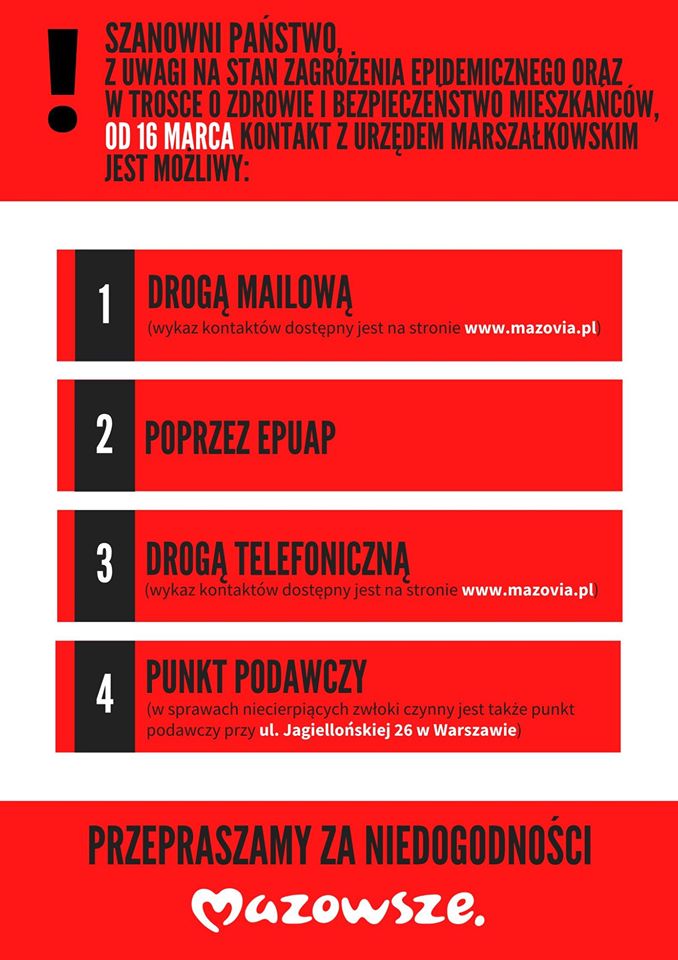 !

SZANOWNI PAŃSTWO,
Z UWAGI NA STAN ZAGROŻENIA EPIDEMICZNEGO ORAZ W TROSCE O ZDROWIE I BEZPIECZEŃSTWO MIESZKAŃCÓW, OD 16 MARCA KONTAKT Z URZĘDEM MARSZAŁKOWSKIM JEST MOŻLIWY:

1 DROGĄ MAILOWĄ
(wykaz kontaktów dostępny jest na stronie www.mazovia.pl)

2 POPRZEZ EPUAP

3 DROGĄ TELEFONICZNĄ
(wykaz kontaktów dostępny jest na stronie www.mazovia.pl)

4 PUNKT PODAWCZY
(w sprawach niecierpiących zwłoki czynny jest także punkt podawczy przy ul. Jagiellońskiej 26 w Warszawie)

PRZEPRASZAMY ZA NIEDOGODNOŚCI

Mazowsze.